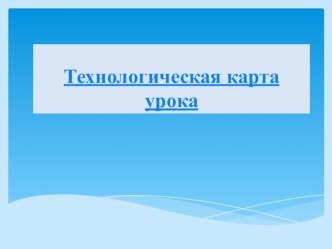 Технологическая карта урока